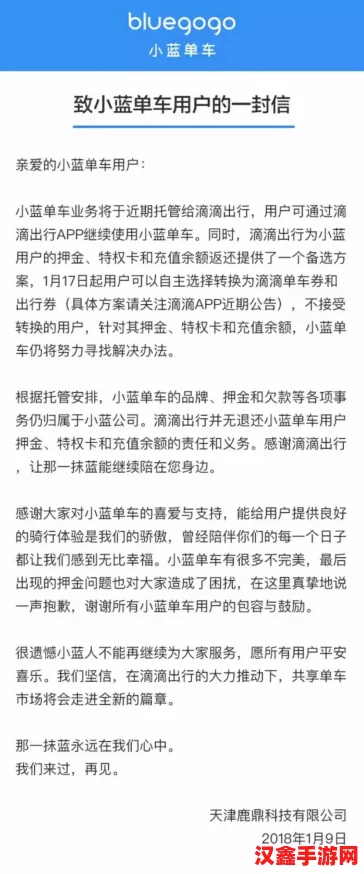 bluegogo
小蓝单车

致小蓝单车用户的一封信

亲爱的小蓝单车用户：

小蓝单车业务将于近期托管给滴滴出行，用户可通过滴滴出行APP继续使用小蓝单车。同时，滴滴出行为小蓝用户的押金、特权卡和充值余额返还提供了一个备选方案，1月17日起用户可以自主选择转换为滴滴单车券和出行券（具体方案请关注滴滴APP近期公告），不接受转换的用户，针对其押金、特权卡和充值余额，小蓝单车仍将努力寻找解决办法。

根据托管安排，小蓝单车的品牌、押金和欠款等各项事务仍归属于小蓝公司。滴滴出行并无退还小蓝单车用户押金、特权卡和充值余额的责任和义务。感谢滴滴出行，让那一抹蓝能继续陪在您身边。

感谢大家对小蓝单车的喜爱与支持，能给用户提供良好的骑行体验是我们的骄傲，曾经陪伴你们的每一个日子都让我们感到无比幸福。小蓝单车有很多不完美，最后出现的押金问题也对大家造成了困扰，在这里真挚地说一声抱歉，谢谢所有小蓝单车用户的包容与鼓励。

很遗憾小蓝人不能再继续为大家服务，愿所有用户平安喜乐。我们坚信，在滴滴出行的大力推动下，共享单车市场将会走进全新的篇章。

那一抹蓝永远在我们心中。
我们来过，再见。

天津鹿鼎科技有限公司
2018年1月9日

汉鑫手游网